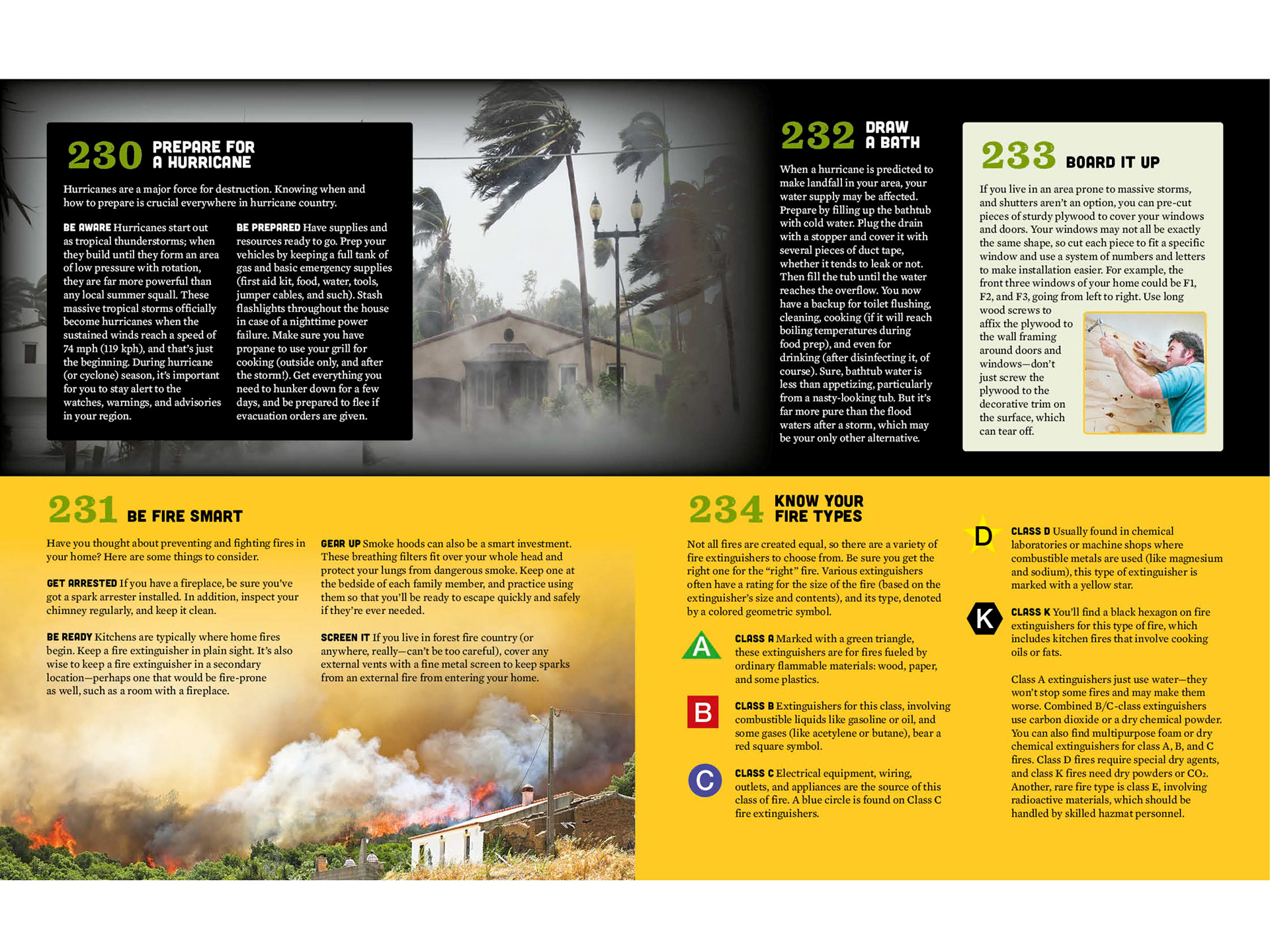 230 PREPARE FOR A HURRICANE

Hurricanes are a major force for destruction. Knowing when and how to prepare is crucial everywhere in hurricane country.

BE AWARE Hurricanes start out as tropical thunderstorms; when they build until they form an area of low pressure with rotation, they are far more powerful than any local summer squall. These massive tropical storms officially become hurricanes when the sustained winds reach a speed of 74 mph (119 kph), and that's just the beginning. During hurricane (or cyclone) season, it's important for you to stay alert to the watches, warnings, and advisories in your region.

BE PREPARED Have supplies and resources ready to go. Prep your vehicles by keeping a full tank of gas and basic emergency supplies (first aid kit, food, water, tools, jumper cables, and such). Stash flashlights throughout the house in case of a nighttime power failure. Make sure you have propane to use your grill for cooking (outside only, and after the storm!). Get everything you need to hunker down for a few days, and be prepared to flee if evacuation orders are given.

232 DRAW A BATH

When a hurricane is predicted to make landfall in your area, your water supply may be affected. Prepare by filling up the bathtub with cold water. Plug the drain with a stopper and cover it with several pieces of duct tape, whether it tends to leak or not. Then fill the tub until the water reaches the overflow. You now have a backup for toilet flushing, cleaning, cooking (if it will reach boiling temperatures during food prep), and even for drinking (after disinfecting it, of course). Sure, bathtub water is less than appetizing, particularly from a nasty-looking tub. But it's far more pure than the flood waters after a storm, which may be your only other alternative.

233 BOARD IT UP

If you live in an area prone to massive storms, and shutters aren't an option, you can pre-cut pieces of sturdy plywood to cover your windows and doors. Your windows may not all be exactly the same shape, so cut each piece to fit a specific window and use a system of numbers and letters to make installation easier. For example, the front three windows of your home could be F1, F2, and F3, going from left to right. Use long wood screws to affix the plywood to the wall framing around doors and windows—don't just screw the plywood to the decorative trim on the surface, which can tear off.

231 BE FIRE SMART

Have you thought about preventing and fighting fires in your home? Here are some things to consider.

GET ARRESTED If you have a fireplace, be sure you've got a spark arrester installed. In addition, inspect your chimney regularly, and keep it clean.

BE READY Kitchens are typically where home fires begin. Keep a fire extinguisher in plain sight. It's also wise to keep a fire extinguisher in a secondary location—perhaps one that would be fire-prone as well, such as a room with a fireplace.

GEAR UP Smoke hoods can also be a smart investment. These breathing filters fit over your whole head and protect your lungs from dangerous smoke. Keep one at the bedside of each family member, and practice using them so that you'll be ready to escape quickly and safely if they're ever needed.

SCREEN IT If you live in forest fire country (or anywhere, really—can't be too careful), cover any external vents with a fine metal screen to keep sparks from an external fire from entering your home.

234 KNOW YOUR FIRE TYPES

Not all fires are created equal, so there are a variety of fire extinguishers to choose from. Be sure you get the right one for the "right" fire. Various extinguishers often have a rating for the size of the fire (based on the extinguisher's size and contents), and its type, denoted by a colored geometric symbol.

A CLASS A Marked with a green triangle, these extinguishers are for fires fueled by ordinary flammable materials: wood, paper, and some plastics.

B CLASS B Extinguishers for this class, involving combustible liquids like gasoline or oil, and some gases (like acetylene or butane), bear a red square symbol.

C CLASS C Electrical equipment, wiring, outlets, and appliances are the source of this class of fire. A blue circle is found on Class C fire extinguishers.

D CLASS D Usually found in chemical laboratories or machine shops where combustible metals are used (like magnesium and sodium), this type of extinguisher is marked with a yellow star.

K CLASS K You'll find a black hexagon on fire extinguishers for this type of fire, which includes kitchen fires that involve cooking oils or fats.

Class A extinguishers just use water—they won't stop some fires and may make them worse. Combined B/C-class extinguishers use carbon dioxide or a dry chemical powder. You can also find multipurpose foam or dry chemical extinguishers for class A, B, and C fires. Class D fires require special dry agents, and class K fires need dry powders or $CO_2$. Another, rare fire type is class E, involving radioactive materials, which should be handled by skilled hazmat personnel.